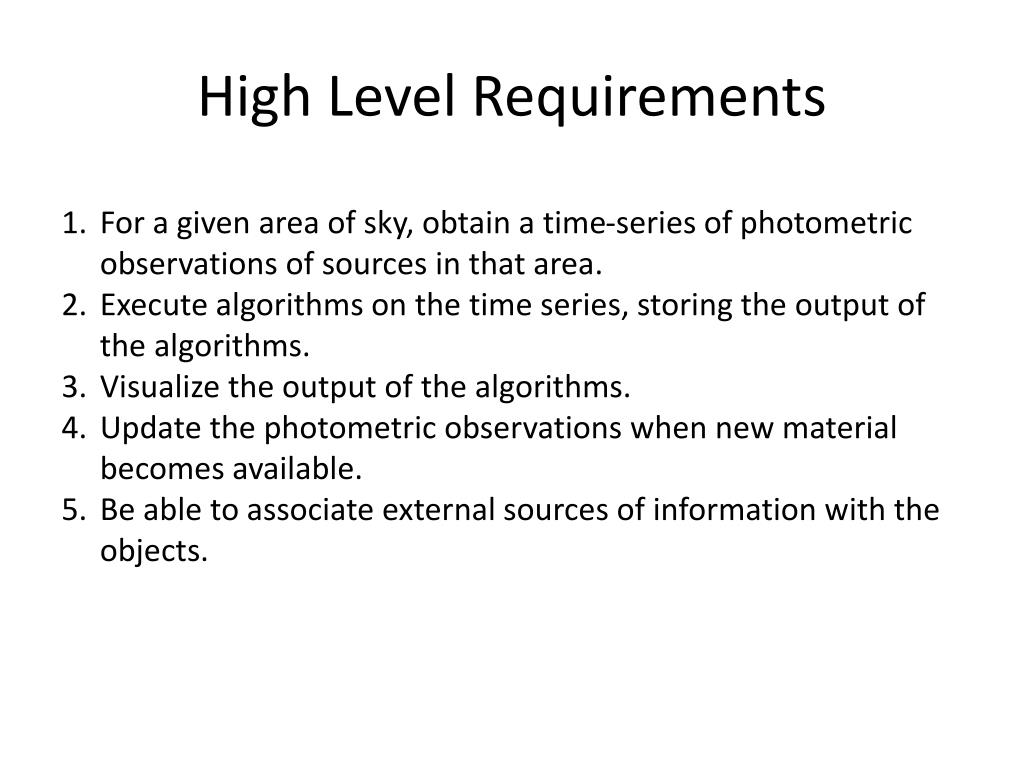 High Level Requirements

1. For a given area of sky, obtain a time-series of photometric observations of sources in that area.
2. Execute algorithms on the time series, storing the output of the algorithms.
3. Visualize the output of the algorithms.
4. Update the photometric observations when new material becomes available.
5. Be able to associate external sources of information with the objects.